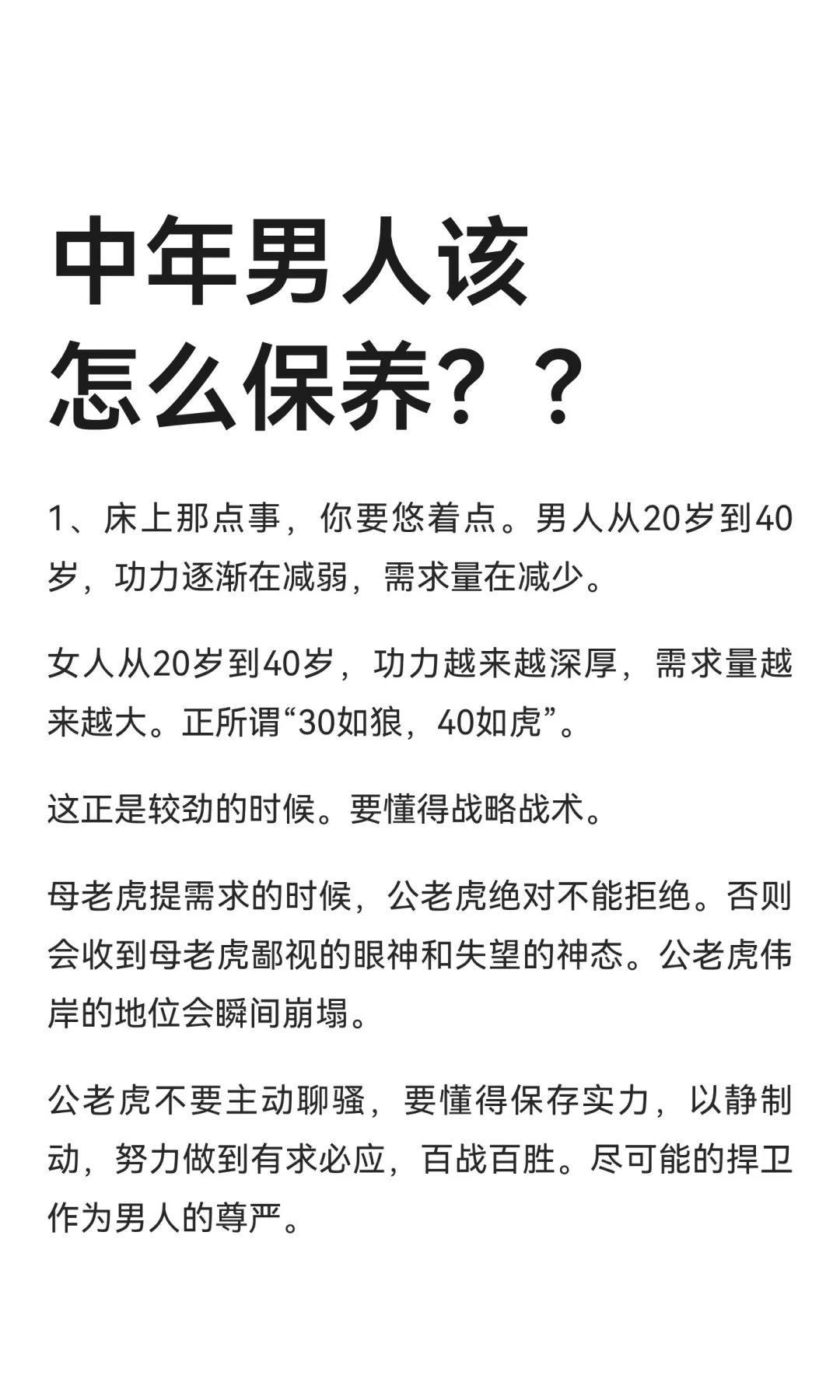 中年男人该怎么保养？？

1、床上那点事，你要悠着点。男人从20岁到40岁，功力逐渐在减弱，需求量在减少。

女人从20岁到40岁，功力越来越深厚，需求量越来越大。正所谓“30如狼，40如虎”。

这正是较劲的时候。要懂得战略战术。

母老虎提需求的时候，公老虎绝对不能拒绝。否则会收到母老虎鄙视的眼神和失望的神态。公老虎伟岸的地位会瞬间崩塌。

公老虎不要主动聊骚，要懂得保存实力，以静制动，努力做到有求必应，百战百胜。尽可能的捍卫作为男人的尊严。